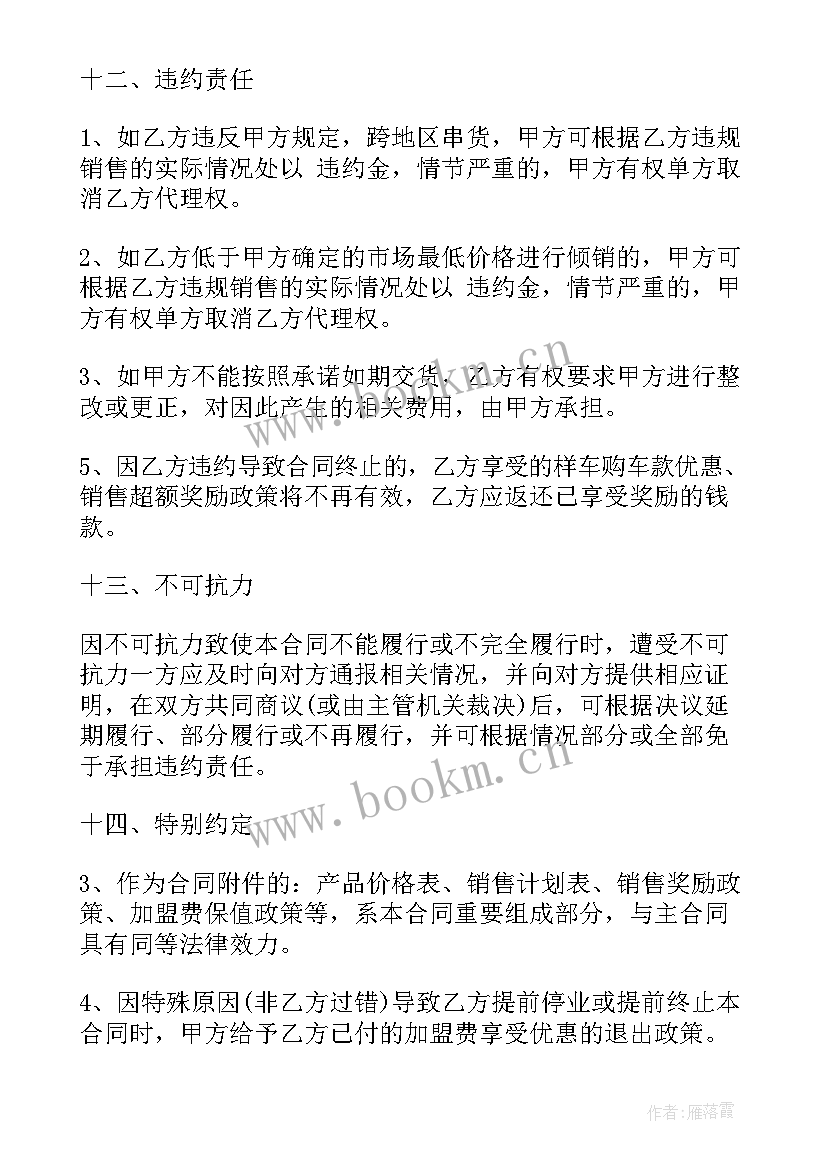 十二、违约责任

1、如乙方违反甲方规定，跨地区串货，甲方可根据乙方违规销售的实际情况处以 违约金，情节严重的，甲方有权单方取消乙方代理权。

2、如乙方低于甲方确定的市场最低价格进行倾销的，甲方可根据乙方违规销售的实际情况处以 违约金，情节严重的，甲方有权单方取消乙方代理权。

3、如甲方不能按照承诺如期交货，乙方有权要求甲方进行整改或更正，对因此产生的相关费用，由甲方承担。

5、因乙方违约导致合同终止的，乙方享受的样车购车款优惠、销售超额奖励政策将不再有效，乙方应返还已享受奖励的钱款。

十三、不可抗力

因不可抗力致使本合同不能履行或不完全履行时，遭受不可抗力一方应及时向对方通报相关情况，并向对方提供相应证明，在双方共同商议(或由主管机关裁决)后，可根据决议延期履行、部分履行或不再履行，并可根据情况部分或全部免于承担违约责任。

十四、特别约定

3、作为合同附件的：产品价格表、销售计划表、销售奖励政策、加盟费保值政策等，系本合同重要组成部分，与主合同具有同等法律效力。

4、因特殊原因(非乙方过错)导致乙方提前停业或提前终止本合同时，甲方给予乙方已付的加盟费享受优惠的退出政策。

www.bookm.cn

www.bookm.cn

作者：雁落霞